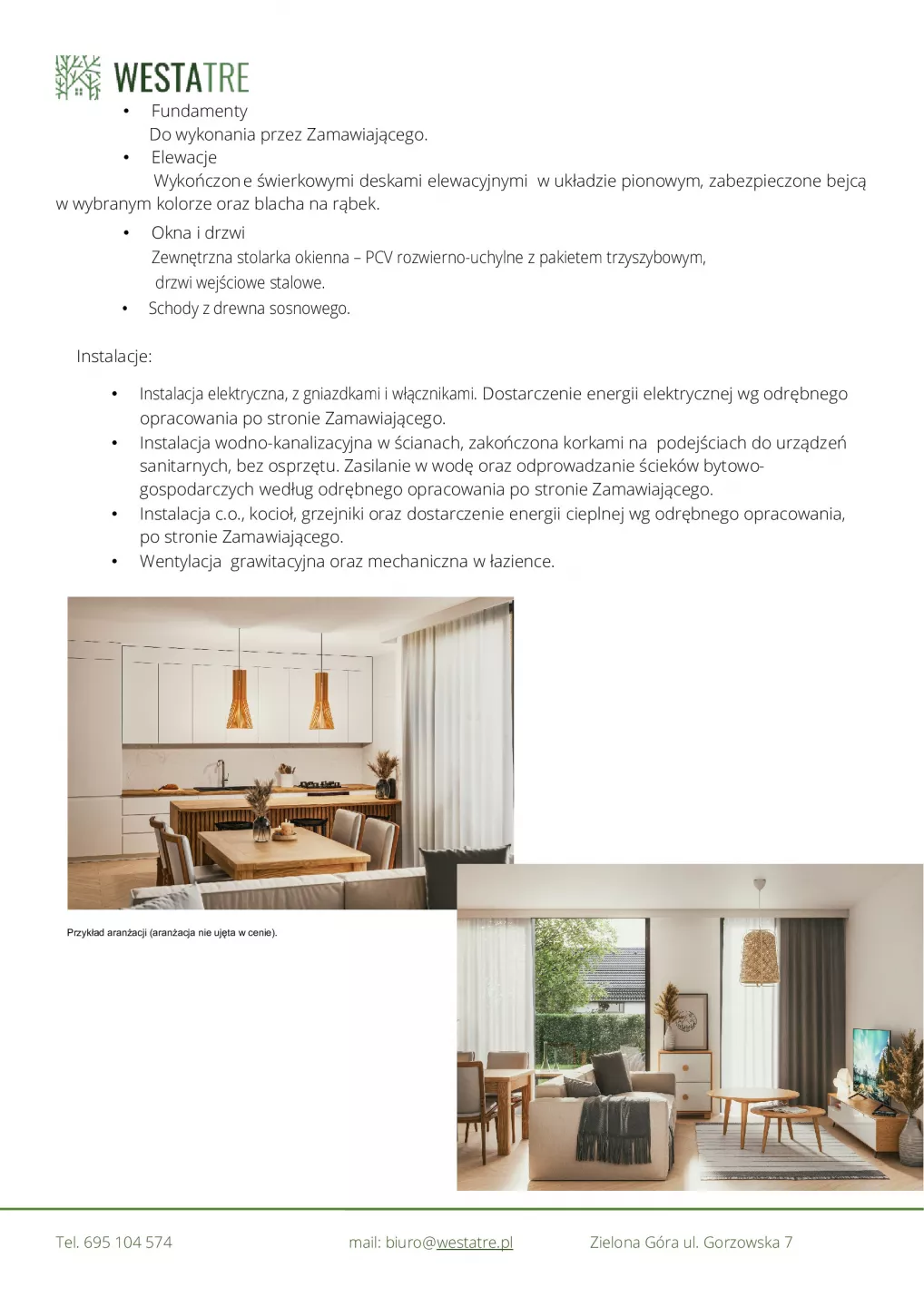 WESTATRE

• Fundamenty
Do wykonania przez Zamawiającego.
• Elewacje
Wykończone świerkowymi deskami elewacyjnymi w układzie pionowym, zabezpieczone bejcą w wybranym kolorze oraz blacha na rąbek.
• Okna i drzwi
Zewnętrzna stolarka okienna – PCV rozwierno-uchylne z pakietem trzyszybowym, drzwi wejściowe stalowe.
• Schody z drewna sosnowego.

Instalacje:

• Instalacja elektryczna, z gniazdkami i włącznikami. Dostarczenie energii elektrycznej wg odrębnego opracowania po stronie Zamawiającego.
• Instalacja wodno-kanalizacyjna w ścianach, zakończona korkami na podejściach do urządzeń sanitarnych, bez osprzętu. Zasilanie w wodę oraz odprowadzanie ścieków bytowo-gospodarczych według odrębnego opracowania po stronie Zamawiającego.
• Instalacja c.o., kocioł, grzejniki oraz dostarczenie energii cieplnej wg odrębnego opracowania, po stronie Zamawiającego.
• Wentylacja grawitacyjna oraz mechaniczna w łazience.

Przykład aranżacji (aranżacja nie ujęta w cenie).

Tel. 695 104 574 mail: biuro@westatre.pl Zielona Góra ul. Gorzowska 7